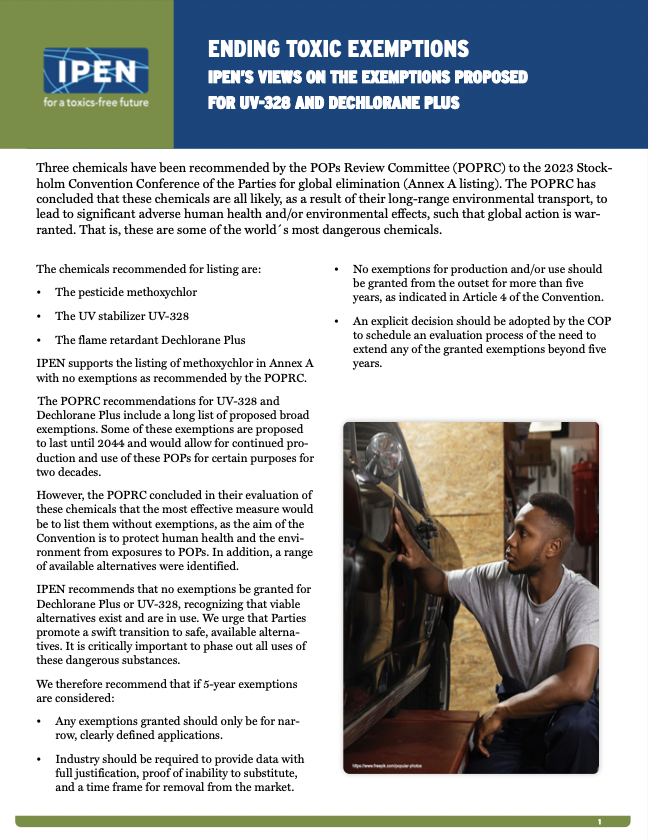 IPEN
for a toxics-free future

ENDING TOXIC EXEMPTIONS
IPEN'S VIEWS ON THE EXEMPTIONS PROPOSED FOR UV-328 AND DECHLORANE PLUS

Three chemicals have been recommended by the POPs Review Committee (POPRC) to the 2023 Stockholm Convention Conference of the Parties for global elimination (Annex A listing). The POPRC has concluded that these chemicals are all likely, as a result of their long-range environmental transport, to lead to significant adverse human health and/or environmental effects, such that global action is warranted. That is, these are some of the world´s most dangerous chemicals.

The chemicals recommended for listing are:

• The pesticide methoxychlor
• The UV stabilizer UV-328
• The flame retardant Dechlorane Plus

IPEN supports the listing of methoxychlor in Annex A with no exemptions as recommended by the POPRC.

The POPRC recommendations for UV-328 and Dechlorane Plus include a long list of proposed broad exemptions. Some of these exemptions are proposed to last until 2044 and would allow for continued production and use of these POPs for certain purposes for two decades.

However, the POPRC concluded in their evaluation of these chemicals that the most effective measure would be to list them without exemptions, as the aim of the Convention is to protect human health and the environment from exposures to POPs. In addition, a range of available alternatives were identified.

IPEN recommends that no exemptions be granted for Dechlorane Plus or UV-328, recognizing that viable alternatives exist and are in use. We urge that Parties promote a swift transition to safe, available alternatives. It is critically important to phase out all uses of these dangerous substances.

We therefore recommend that if 5-year exemptions are considered:

• Any exemptions granted should only be for narrow, clearly defined applications.
• Industry should be required to provide data with full justification, proof of inability to substitute, and a time frame for removal from the market.
• No exemptions for production and/or use should be granted from the outset for more than five years, as indicated in Article 4 of the Convention.
• An explicit decision should be adopted by the COP to schedule an evaluation process of the need to extend any of the granted exemptions beyond five years.

https://www.freepik.com/popular-photos

1